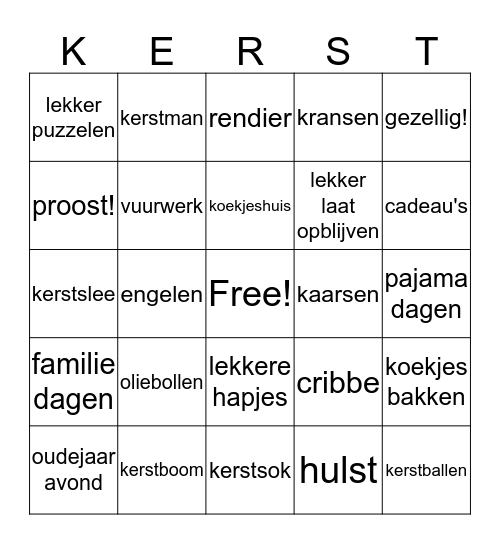 | K | E | R | S | T |
|---|---|---|---|---|
| lekker puzzelen | kerstman | rendier | kransen | gezellig! |
| proost! | vuurwerk | koekjeshuis | lekker laat opblijven | cadeau's |
| kerstslee | engelen | Free! | kaarsen | pajama dagen |
| familie dagen | oliebollen | lekkere hapjes | cribbe | koekjes bakken |
| oudejaar avond | kerstboom | kerstsok | hulst | kerstballen |